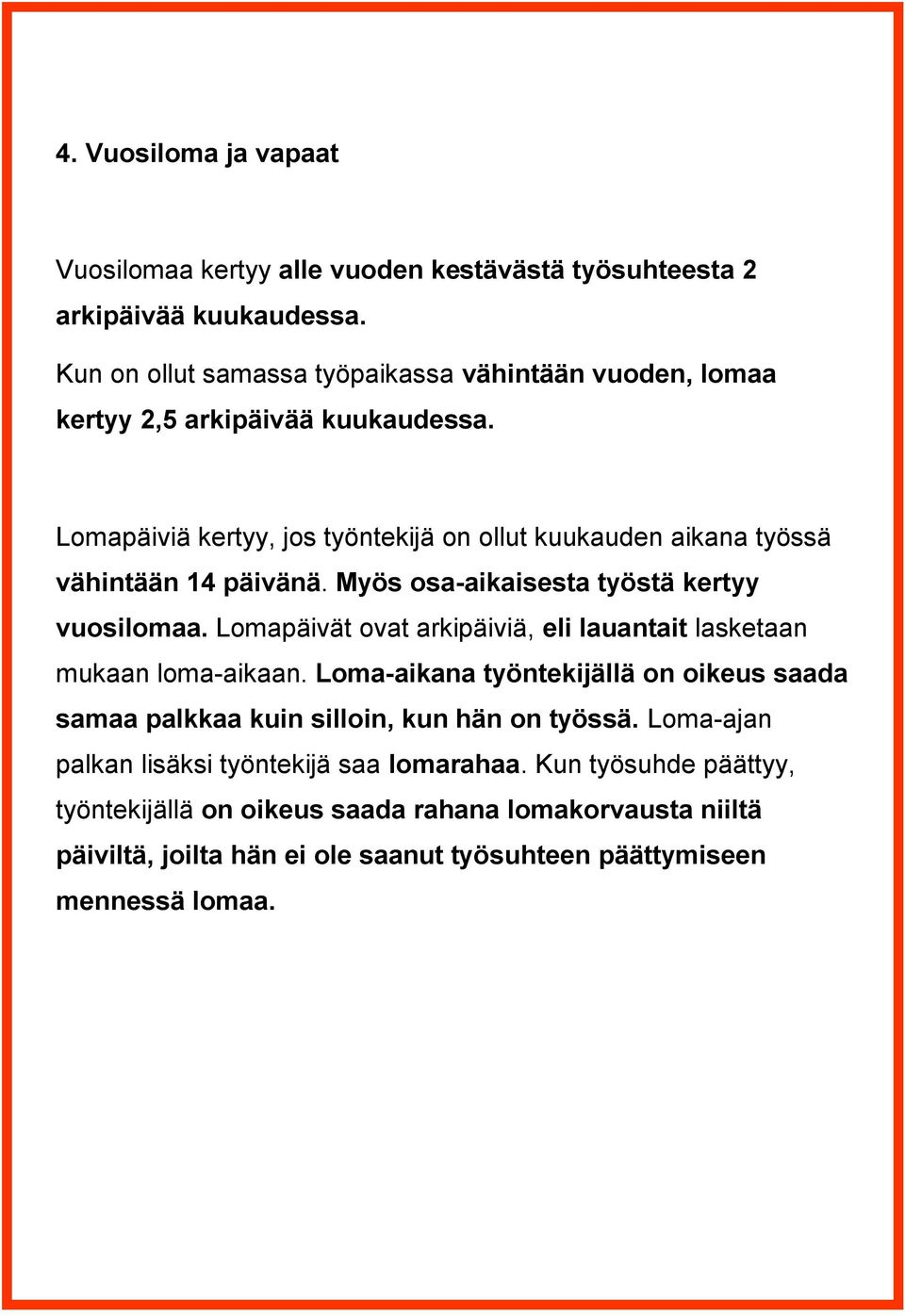 4. Vuosiloma ja vapaat

Vuosilomaa kertyy alle vuoden kestävästä työsuhteesta 2 arkipäivää kuukaudessa.

Kun on ollut samassa työpaikassa vähintään vuoden, lomaa kertyy 2,5 arkipäivää kuukaudessa.

Lomapäiviä kertyy, jos työntekijä on ollut kuukauden aikana työssä vähintään 14 päivänä. Myös osa-aikaisesta työstä kertyy vuosilomaa. Lomapäivät ovat arkipäiviä, eli lauantait lasketaan mukaan loma-aikaan. Loma-aikana työntekijällä on oikeus saada samaa palkkaa kuin silloin, kun hän on työssä. Loma-ajan palkan lisäksi työntekijä saa lomarahaa. Kun työsuhde päättyy, työntekijällä on oikeus saada rahana lomakorvausta niiltä päiviltä, joilta hän ei ole saanut työsuhteen päättymiseen mennessä lomaa.